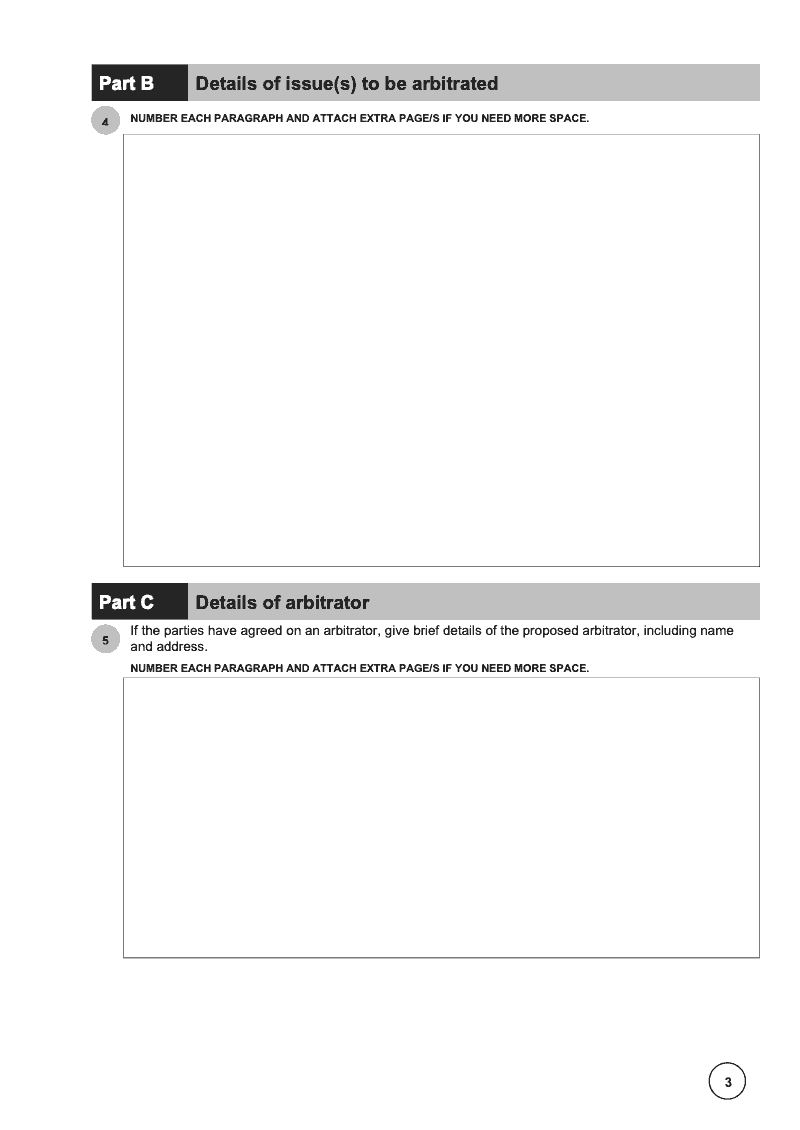 Part B Details of issue(s) to be arbitrated

4 NUMBER EACH PARAGRAPH AND ATTACH EXTRA PAGE/S IF YOU NEED MORE SPACE.

Part C Details of arbitrator

5 If the parties have agreed on an arbitrator, give brief details of the proposed arbitrator, including name and address.

NUMBER EACH PARAGRAPH AND ATTACH EXTRA PAGE/S IF YOU NEED MORE SPACE.

3